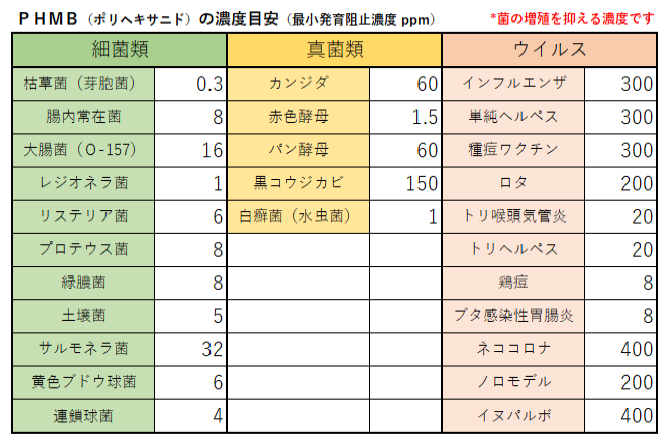 ＰＨＭＢ（ポリヘキサニド）の濃度目安（最小発育阻止濃度 ppm）

*菌の増殖を抑える濃度です

| 細菌類 | | 真菌類 | | ウイルス | |
|---|---|---|---|---|---|
| 枯草菌（芽胞菌） | 0.3 | カンジダ | 60 | インフルエンザ | 300 |
| 腸内常在菌 | 8 | 赤色酵母 | 1.5 | 単純ヘルペス | 300 |
| 大腸菌（O-157） | 16 | パン酵母 | 60 | 種痘ワクチン | 300 |
| レジオネラ菌 | 1 | 黒コウジカビ | 150 | ロタ | 200 |
| リステリア菌 | 6 | 白癬菌（水虫菌） | 1 | トリ喉頭気管炎 | 20 |
| プロテウス菌 | 8 | | | トリヘルペス | 20 |
| 緑膿菌 | 8 | | | 鶏痘 | 8 |
| 土壌菌 | 5 | | | ブタ感染性胃腸炎 | 8 |
| サルモネラ菌 | 32 | | | ネココロナ | 400 |
| 黄色ブドウ球菌 | 6 | | | ノロモデル | 200 |
| 連鎖球菌 | 4 | | | イヌパルボ | 400 |